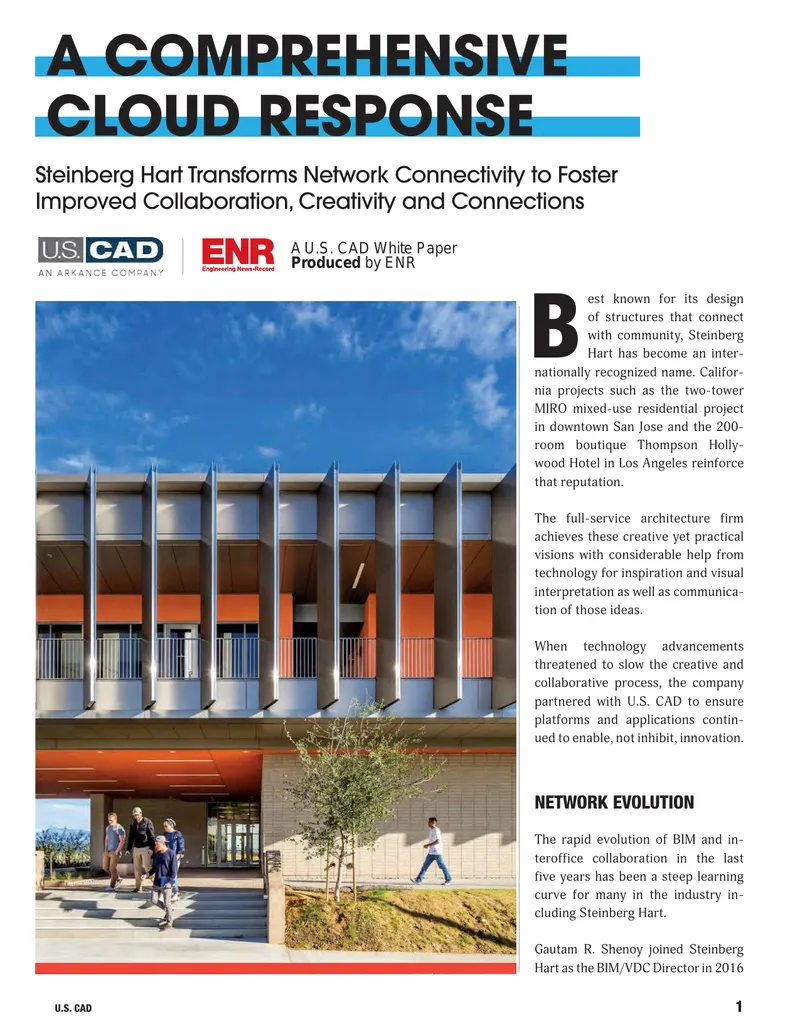 A COMPREHENSIVE CLOUD RESPONSE

Steinberg Hart Transforms Network Connectivity to Foster Improved Collaboration, Creativity and Connections

U.S. CAD
AN ARKANCE COMPANY

ENR
Engineering News-Record

A U.S. CAD White Paper
Produced by ENR

Best known for its design of structures that connect with community, Steinberg Hart has become an internationally recognized name. California projects such as the two-tower MIRO mixed-use residential project in downtown San Jose and the 200-room boutique Thompson Hollywood Hotel in Los Angeles reinforce that reputation.

The full-service architecture firm achieves these creative yet practical visions with considerable help from technology for inspiration and visual interpretation as well as communication of those ideas.

When technology advancements threatened to slow the creative and collaborative process, the company partnered with U.S. CAD to ensure platforms and applications continued to enable, not inhibit, innovation.

NETWORK EVOLUTION

The rapid evolution of BIM and interoffice collaboration in the last five years has been a steep learning curve for many in the industry including Steinberg Hart.

Gautam R. Shenoy joined Steinberg Hart as the BIM/VDC Director in 2016

U.S. CAD

1